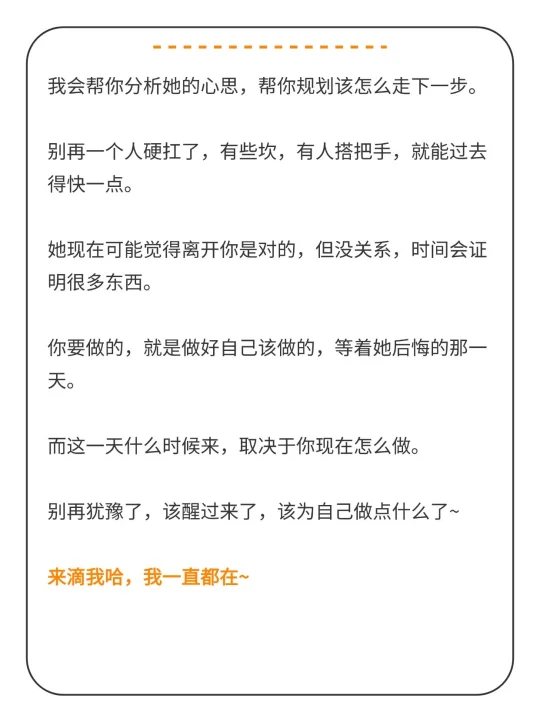 我会帮你分析她的心思，帮你规划该怎么走下一步。

别再一个人硬扛了，有些坎，有人搭把手，就能过去得快一点。

她现在可能觉得离开你是对的，但没关系，时间会证明很多东西。

你要做的，就是做好自己该做的，等着她后悔的那一天。

而这一天什么时候来，取决于你现在怎么做。

别再犹豫了，该醒过来了，该为自己做点什么了~

来滴我哈，我一直都在~